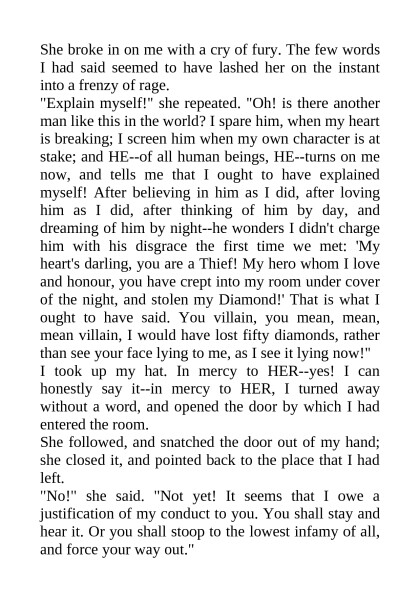 She broke in on me with a cry of fury. The few words I had said seemed to have lashed her on the instant into a frenzy of rage.

"Explain myself!" she repeated. "Oh! is there another man like this in the world? I spare him, when my heart is breaking; I screen him when my own character is at stake; and HE--of all human beings, HE--turns on me now, and tells me that I ought to have explained myself! After believing in him as I did, after loving him as I did, after thinking of him by day, and dreaming of him by night--he wonders I didn't charge him with his disgrace the first time we met: 'My heart's darling, you are a Thief! My hero whom I love and honour, you have crept into my room under cover of the night, and stolen my Diamond!' That is what I ought to have said. You villain, you mean, mean, mean villain, I would have lost fifty diamonds, rather than see your face lying to me, as I see it lying now!"

I took up my hat. In mercy to HER--yes! I can honestly say it--in mercy to HER, I turned away without a word, and opened the door by which I had entered the room.

She followed, and snatched the door out of my hand; she closed it, and pointed back to the place that I had left.

"No!" she said. "Not yet! It seems that I owe a justification of my conduct to you. You shall stay and hear it. Or you shall stoop to the lowest infamy of all, and force your way out."